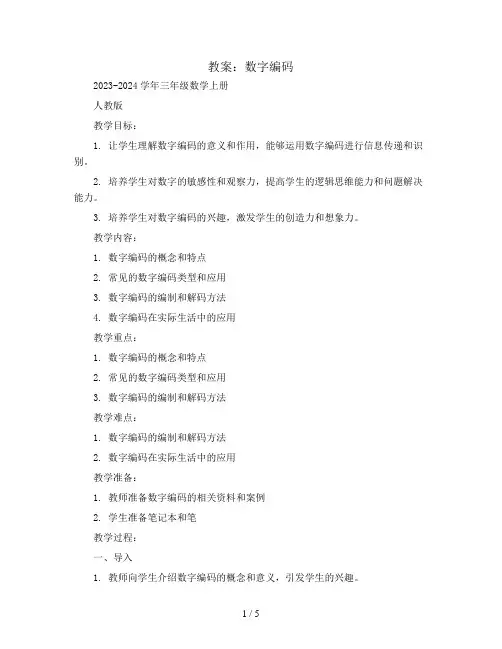 教案：数字编码

2023-2024 学年三年级数学上册

人教版

教学目标：

1. 让学生理解数字编码的意义和作用，能够运用数字编码进行信息传递和识别。

2. 培养学生对数字的敏感性和观察力，提高学生的逻辑思维能力和问题解决能力。

3. 培养学生对数字编码的兴趣，激发学生的创造力和想象力。

教学内容：

1. 数字编码的概念和特点

2. 常见的数字编码类型和应用

3. 数字编码的编制和解码方法

4. 数字编码在实际生活中的应用

教学重点：

1. 数字编码的概念和特点

2. 常见的数字编码类型和应用

3. 数字编码的编制和解码方法

教学难点：

1. 数字编码的编制和解码方法

2. 数字编码在实际生活中的应用

教学准备：

1. 教师准备数字编码的相关资料和案例

2. 学生准备笔记本和笔

教学过程：

一、导入

1. 教师向学生介绍数字编码的概念和意义，引发学生的兴趣。

1 / 5